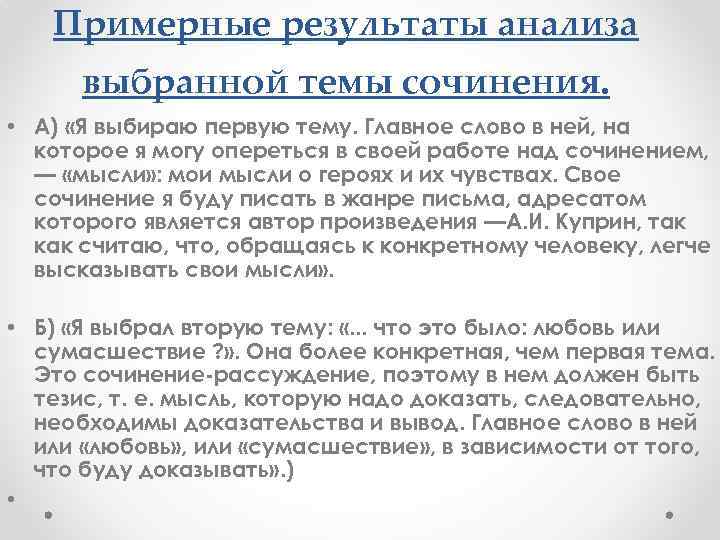 Примерные результаты анализа выбранной темы сочинения.

• А) «Я выбираю первую тему. Главное слово в ней, на которое я могу опереться в своей работе над сочинением, — «мысли»: мои мысли о героях и их чувствах. Свое сочинение я буду писать в жанре письма, адресатом которого является автор произведения —А.И. Куприн, так как считаю, что, обращаясь к конкретному человеку, легче высказывать свои мысли».

• Б) «Я выбрал вторую тему: «... что это было: любовь или сумасшествие ?». Она более конкретная, чем первая тема. Это сочинение-рассуждение, поэтому в нем должен быть тезис, т. е. мысль, которую надо доказать, следовательно, необходимы доказательства и вывод. Главное слово в ней или «любовь», или «сумасшествие», в зависимости от того, что буду доказывать».)

•